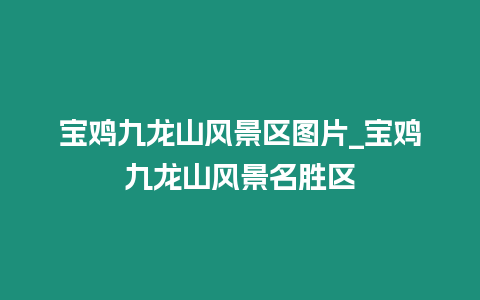 宝鸡九龙山风景区图片_宝鸡九龙山风景名胜区